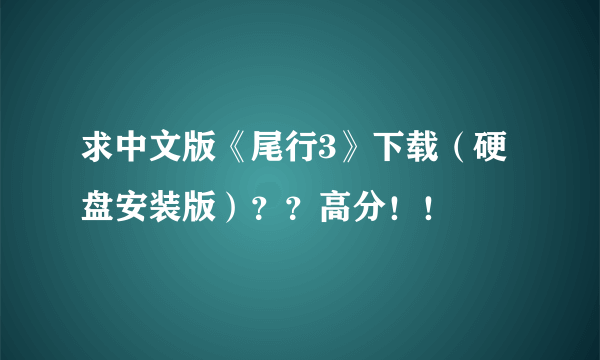 求中文版《尾行3》下载（硬盘安装版）？？高分！！